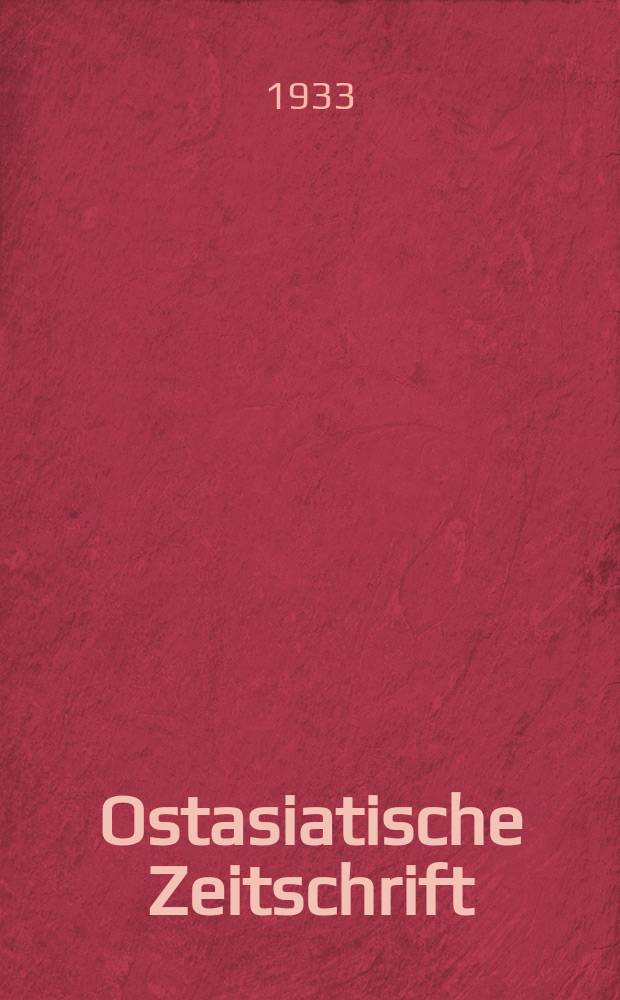 1933

Ostasiatische Zeitschrift